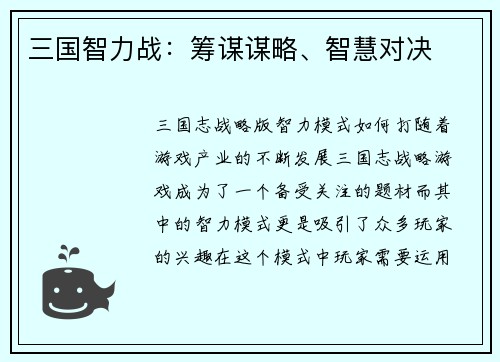 三国智力战：筹谋谋略、智慧对决

三国志战略版智力模式如何打随着游戏产业的不断发展三国志战略游戏成为了一个备受关注的题材而其中的智力模式更是吸引了众多玩家的兴趣在这个模式中玩家需要运用